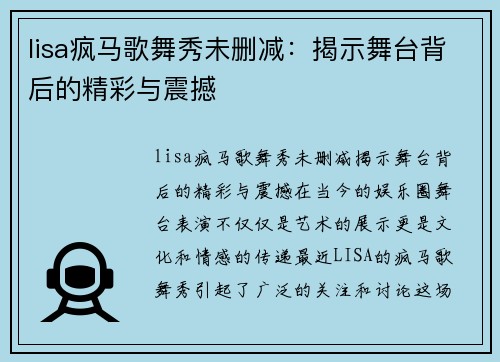 lisa疯马歌舞秀未删减：揭示舞台背后的精彩与震撼

lisa疯马歌舞秀未删减揭示舞台背后的精彩与震撼在当今的娱乐圈舞台表演不仅仅是艺术的展示更是文化和情感的传递最近LISA的疯马歌舞秀引起了广泛的关注和讨论这场